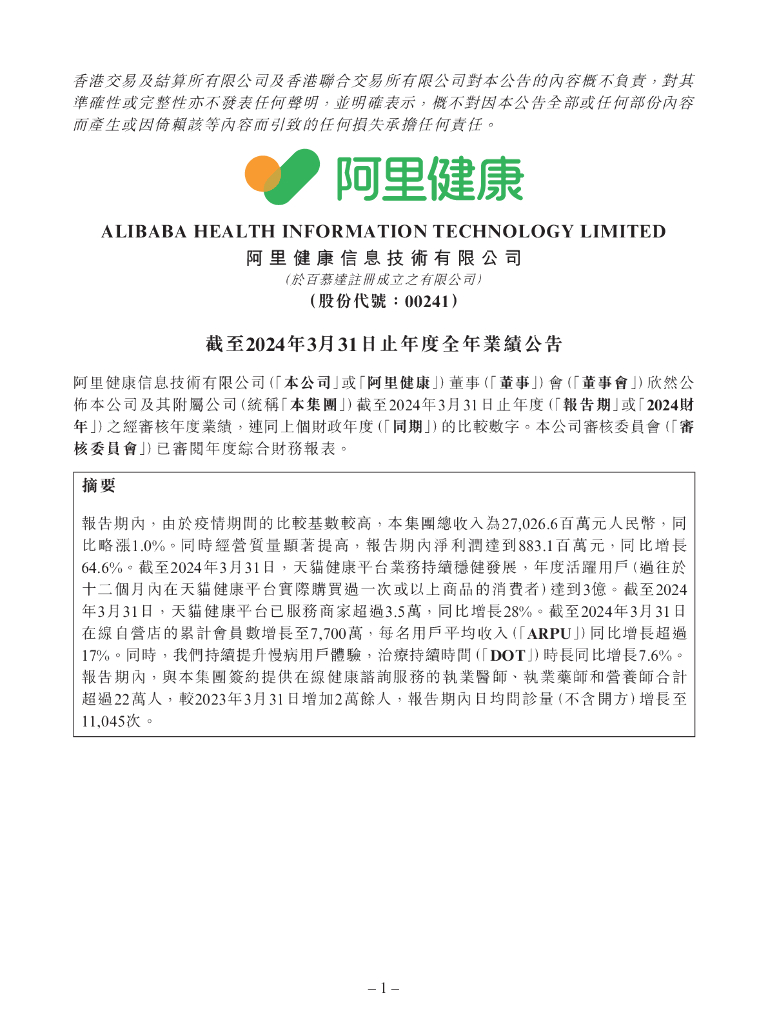 香港交易及結算所有限公司及香港聯合交易所有限公司對本公告的內容概不負責，對其準確性或完整性亦不發表任何聲明，並明確表示，概不對因本公告全部或任何部份內容而產生或因倚賴該等內容而引致的任何損失承擔任何責任。

阿里健康

ALIBABA HEALTH INFORMATION TECHNOLOGY LIMITED
阿里健康信息技術有限公司
（於百慕達註冊成立之有限公司）
（股份代號：00241）

截至2024年3月31日止年度全年業績公告

阿里健康信息技術有限公司（「本公司」或「阿里健康」）董事（「董事」）會（「董事會」）欣然公佈本公司及其附屬公司（統稱「本集團」）截至2024年3月31日止年度（「報告期」或「2024財年」）之經審核年度業績，連同上個財政年度（「同期」）的比較數字。本公司審核委員會（「審核委員會」）已審閱年度綜合財務報表。

摘要

報告期內，由於疫情期間的比較基數較高，本集團總收入為27,026.6百萬元人民幣，同比略漲1.0%。同時經營質量顯著提高，報告期內淨利潤達到883.1百萬元，同比增長64.6%。截至2024年3月31日，天貓健康平台業務持續穩健發展，年度活躍用戶（過往於十二個月內在天貓健康平台實際購買過一次或以上商品的消費者）達到3億。截至2024年3月31日，天貓健康平台已服務商家超過3.5萬，同比增長28%。截至2024年3月31日在線自營店的累計會員數增長至7,700萬，每名用戶平均收入（「ARPU」）同比增長超過17%。同時，我們持續提升慢病用戶體驗，治療持續時間（「DOT」）時長同比增長7.6%。報告期內，與本集團簽約提供在線健康諮詢服務的執業醫師、執業藥師和營養師合計超過22萬人，較2023年3月31日增加2萬餘人，報告期內日均問診量（不含開方）增長至11,045次。

– 1 –